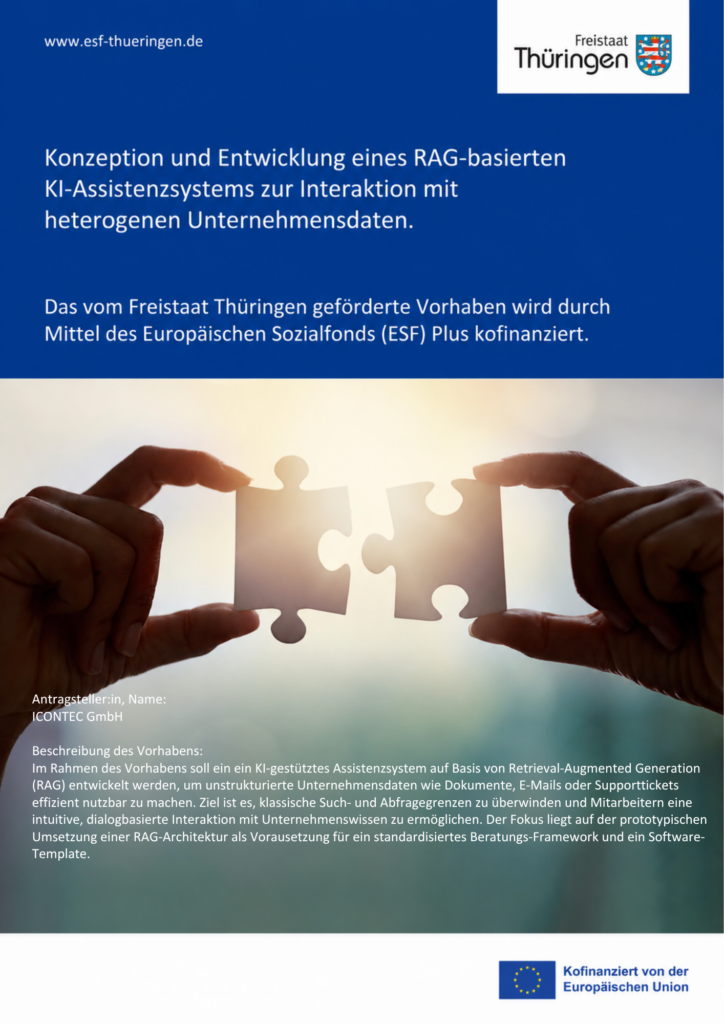 www.esf-thueringen.de

Freistaat Thüringen

Konzeption und Entwicklung eines RAG-basierten KI-Assistenzsystems zur Interaktion mit heterogenen Unternehmensdaten.

Das vom Freistaat Thüringen geförderte Vorhaben wird durch Mittel des Europäischen Sozialfonds (ESF) Plus kofinanziert.

Antragsteller:in, Name:
ICONTEC GmbH

Beschreibung des Vorhabens:
Im Rahmen des Vorhabens soll ein ein KI-gestütztes Assistenzsystem auf Basis von Retrieval-Augmented Generation (RAG) entwickelt werden, um unstrukturierte Unternehmensdaten wie Dokumente, E-Mails oder Supporttickets effizient nutzbar zu machen. Ziel ist es, klassische Such- und Abfragegrenzen zu überwinden und Mitarbeitern eine intuitive, dialogbasierte Interaktion mit Unternehmenswissen zu ermöglichen. Der Fokus liegt auf der prototypischen Umsetzung einer RAG-Architektur als Vorausetzung für ein standardisiertes Beratungs-Framework und ein Software-Template.

Kofinanziert von der Europäischen Union